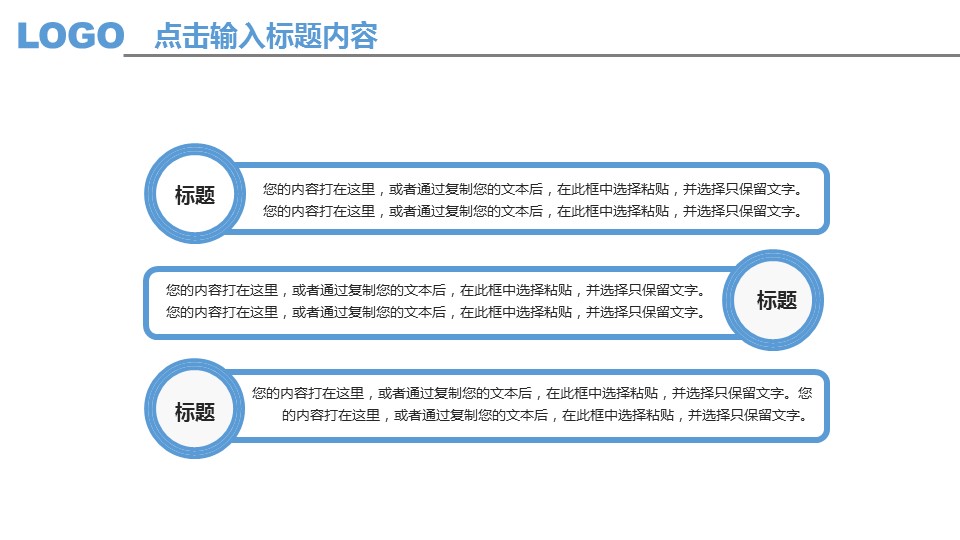 LOGO 点击输入标题内容

标题

您的内容打在这里，或者通过复制您的文本后，在此框中选择粘贴，并选择只保留文字。您的内容打在这里，或者通过复制您的文本后，在此框中选择粘贴，并选择只保留文字。

您的内容打在这里，或者通过复制您的文本后，在此框中选择粘贴，并选择只保留文字。您的内容打在这里，或者通过复制您的文本后，在此框中选择粘贴，并选择只保留文字。

标题

标题

您的内容打在这里，或者通过复制您的文本后，在此框中选择粘贴，并选择只保留文字。您的内容打在这里，或者通过复制您的文本后，在此框中选择粘贴，并选择只保留文字。